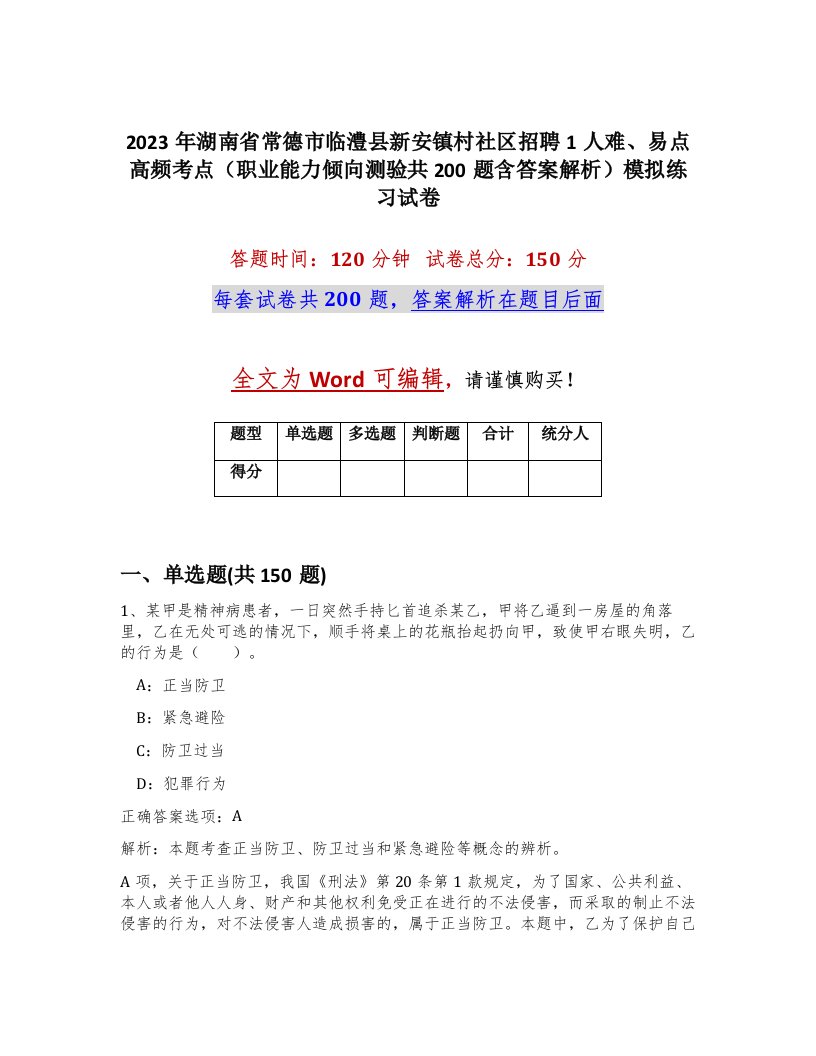 2023 年湖南省常德市临澧县新安镇村社区招聘 1 人难、易点高频考点（职业能力倾向测验共 200 题含答案解析）模拟练习试卷

答题时间：120 分钟 试卷总分：150 分

每套试卷共 200 题，答案解析在题目后面

全文为 Word 可编辑，请谨慎购买！

| 题型 | 单选题 | 多选题 | 判断题 | 合计 | 统分人 |
|---|---|---|---|---|---|
| 得分 | | | | | |

一、单选题(共 150 题)

1、某甲是精神病患者，一日突然手持匕首追杀某乙，甲将乙逼到一房屋的角落里，乙在无处可逃的情况下，顺手将桌上的花瓶抬起扔向甲，致使甲右眼失明，乙的行为是（ ）。

A：正当防卫

B：紧急避险

C：防卫过当

D：犯罪行为

正确答案选项：A

解析：本题考查正当防卫、防卫过当和紧急避险等概念的辨析。

A 项，关于正当防卫，我国《刑法》第 20 条第 1 款规定，为了国家、公共利益、本人或者他人人身、财产和其他权利免受正在进行的不法侵害，而采取的制止不法侵害的行为，对不法侵害人造成损害的，属于正当防卫。本题中，乙为了保护自己